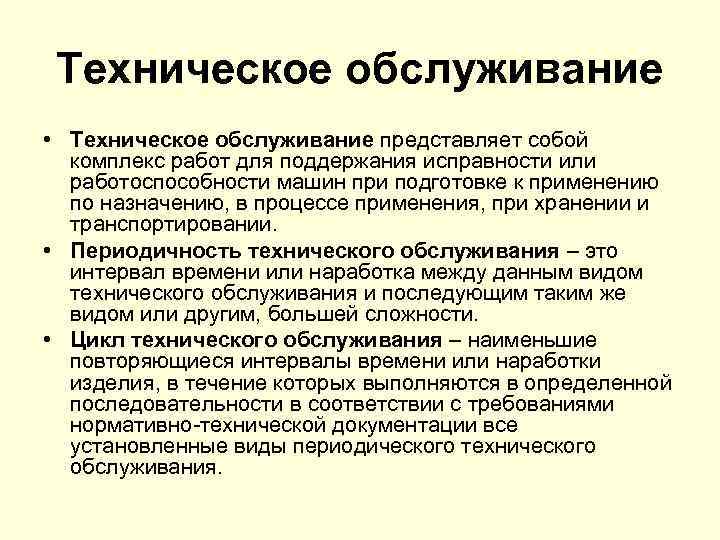 Техническое обслуживание

• Техническое обслуживание представляет собой комплекс работ для поддержания исправности или работоспособности машин при подготовке к применению по назначению, в процессе применения, при хранении и транспортировании.

• Периодичность технического обслуживания – это интервал времени или наработка между данным видом технического обслуживания и последующим таким же видом или другим, большей сложности.

• Цикл технического обслуживания – наименьшие повторяющиеся интервалы времени или наработки изделия, в течение которых выполняются в определенной последовательности в соответствии с требованиями нормативно-технической документации все установленные виды периодического технического обслуживания.